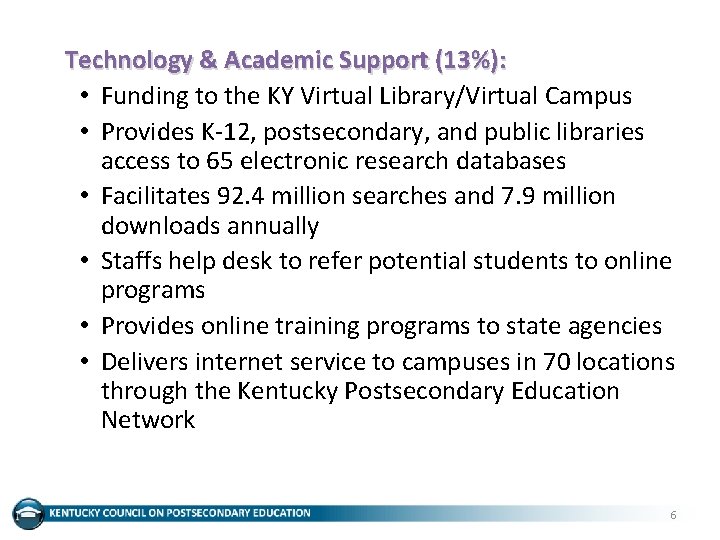 Technology & Academic Support (13%):

• Funding to the KY Virtual Library/Virtual Campus
• Provides K-12, postsecondary, and public libraries access to 65 electronic research databases
• Facilitates 92.4 million searches and 7.9 million downloads annually
• Staffs help desk to refer potential students to online programs
• Provides online training programs to state agencies
• Delivers internet service to campuses in 70 locations through the Kentucky Postsecondary Education Network

KENTUCKY COUNCIL ON POSTSECONDARY EDUCATION

6